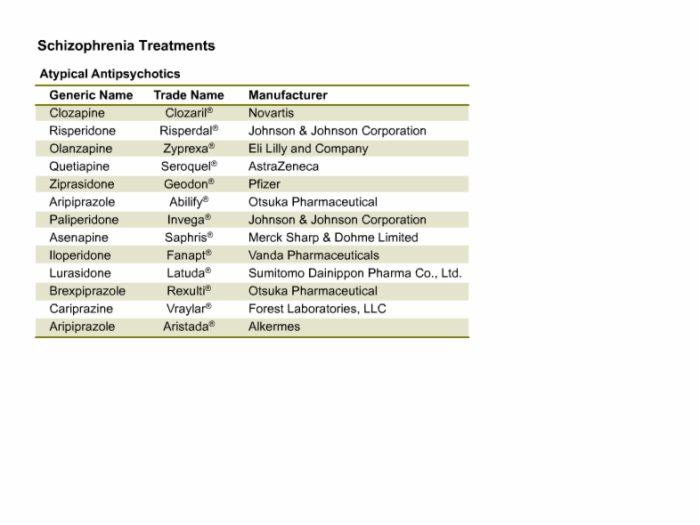 Schizophrenia Treatments

Atypical Antipsychotics

| Generic Name | Trade Name | Manufacturer |
|---|---|---|
| Clozapine | Clozaril® | Novartis |
| Risperidone | Risperdal® | Johnson & Johnson Corporation |
| Olanzapine | Zyprexa® | Eli Lilly and Company |
| Quetiapine | Seroquel® | AstraZeneca |
| Ziprasidone | Geodon® | Pfizer |
| Aripiprazole | Abilify® | Otsuka Pharmaceutical |
| Paliperidone | Invega® | Johnson & Johnson Corporation |
| Asenapine | Saphris® | Merck Sharp & Dohme Limited |
| Iloperidone | Fanapt® | Vanda Pharmaceuticals |
| Lurasidone | Latuda® | Sumitomo Dainippon Pharma Co., Ltd. |
| Brexpiprazole | Rexulti® | Otsuka Pharmaceutical |
| Cariprazine | Vraylar® | Forest Laboratories, LLC |
| Aripiprazole | Aristada® | Alkermes |